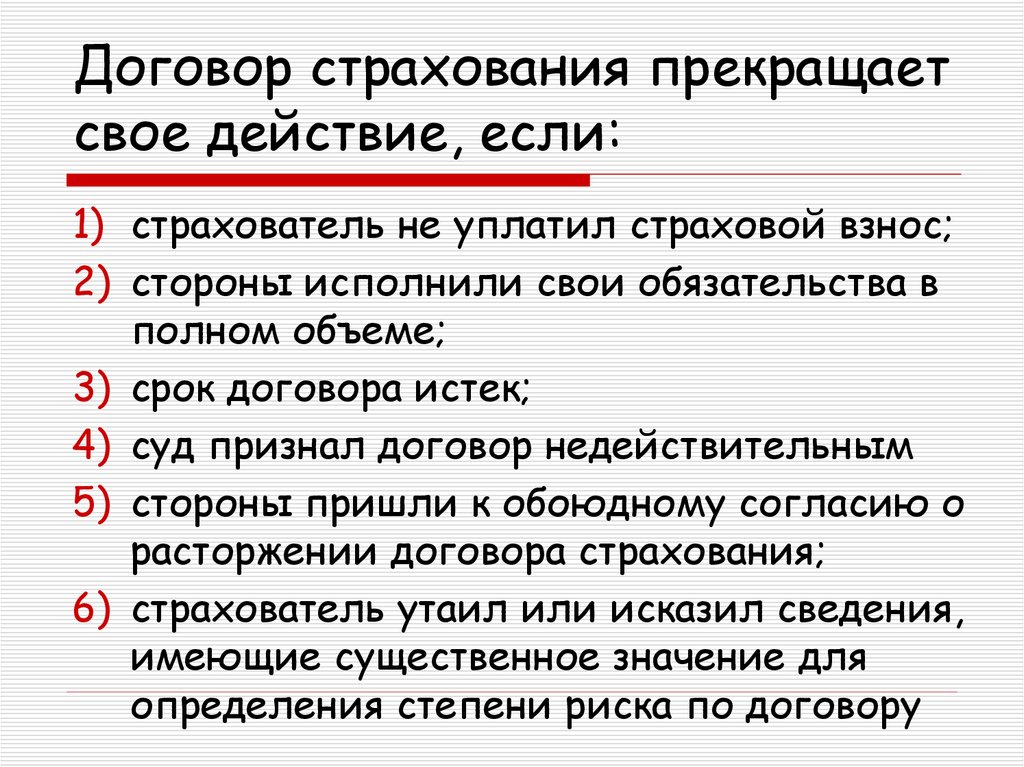 Договор страхования прекращает свое действие, если:

1) страхователь не уплатил страховой взнос;
2) стороны исполнили свои обязательства в полном объеме;
3) срок договора истек;
4) суд признал договор недействительным
5) стороны пришли к обоюдному согласию о расторжении договора страхования;
6) страхователь утаил или исказил сведения, имеющие существенное значение для определения степени риска по договору